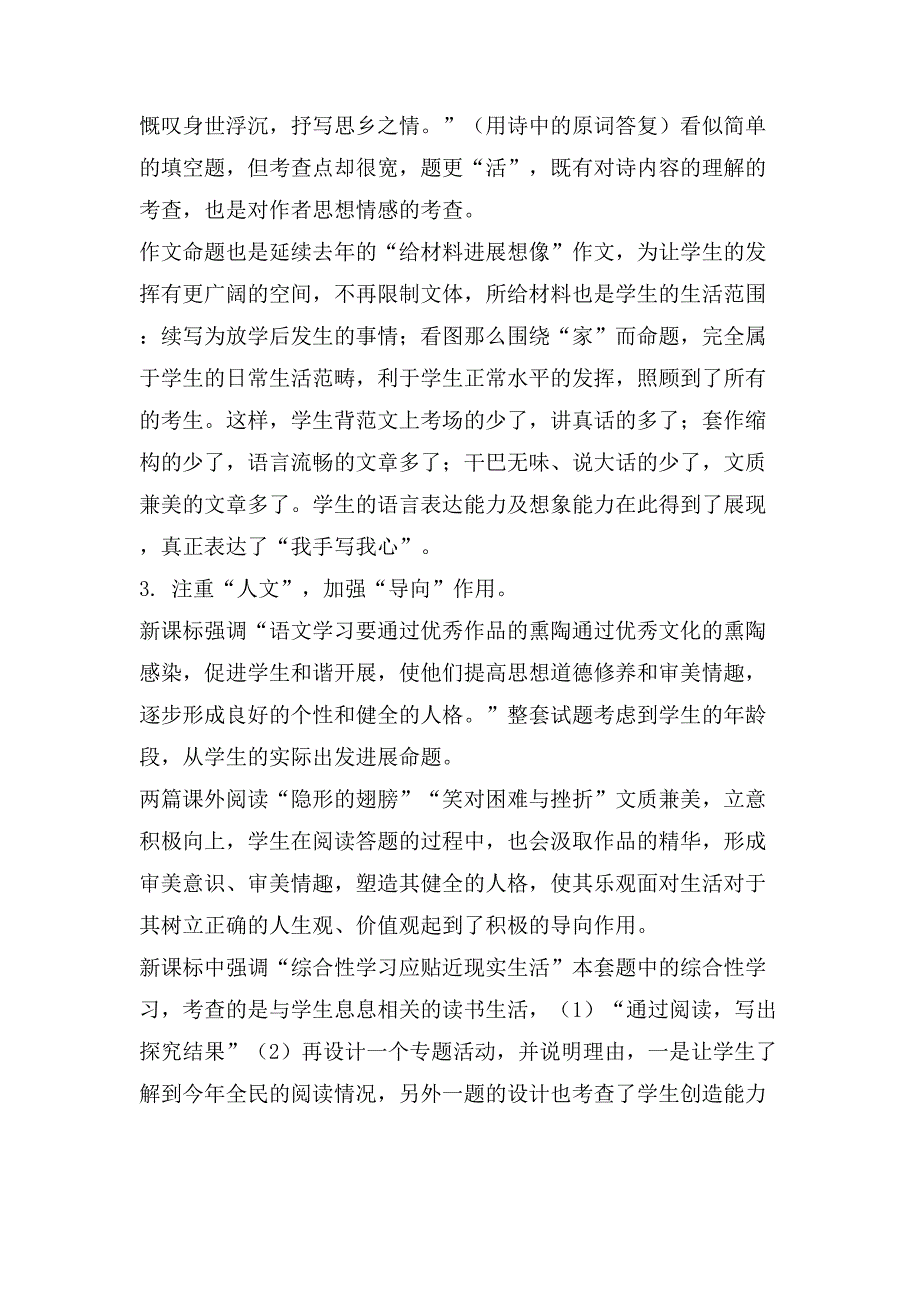 慨叹身世浮沉，抒写思乡之情。”（用诗中的原词答复）看似简单的填空题，但考查点却很宽，题更“活”，既有对诗内容的理解的考查，也是对作者思想情感的考查。

作文命题也是延续去年的“给材料进展想像”作文，为让学生的发挥有更广阔的空间，不再限制文体，所给材料也是学生的生活范围：续写为放学后发生的事情；看图那么围绕“家”而命题，完全属于学生的日常生活范畴，利于学生正常水平的发挥，照顾到了所有的考生。这样，学生背范文上考场的少了，讲真话的多了；套作缩构的少了，语言流畅的文章多了；干巴无味、说大话的少了，文质兼美的文章多了。学生的语言表达能力及想象能力在此得到了展现，真正表达了“我手写我心”。

3. 注重“人文”，加强“导向”作用。

新课标强调“语文学习要通过优秀作品的熏陶通过优秀文化的熏陶感染，促进学生和谐开展，使他们提高思想道德修养和审美情趣，逐步形成良好的个性和健全的人格。”整套试题考虑到学生的年龄段，从学生的实际出发进展命题。

两篇课外阅读“隐形的翅膀”“笑对困难与挫折”文质兼美，立意积极向上，学生在阅读答题的过程中，也会汲取作品的精华，形成审美意识、审美情趣，塑造其健全的人格，使其乐观面对生活对于其树立正确的人生观、价值观起到了积极的导向作用。

新课标中强调“综合性学习应贴近现实生活”本套题中的综合性学习，考查的是与学生息息相关的读书生活，（1）“通过阅读，写出探究结果”（2）再设计一个专题活动，并说明理由，一是让学生了解到今年全民的阅读情况，另外一题的设计也考查了学生创造能力